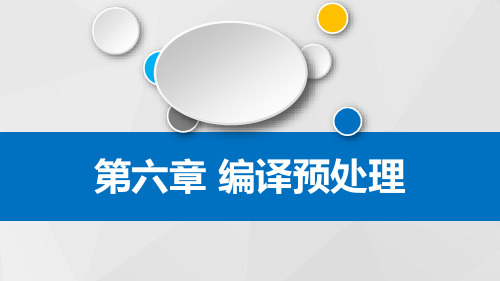 第六章 编译预处理